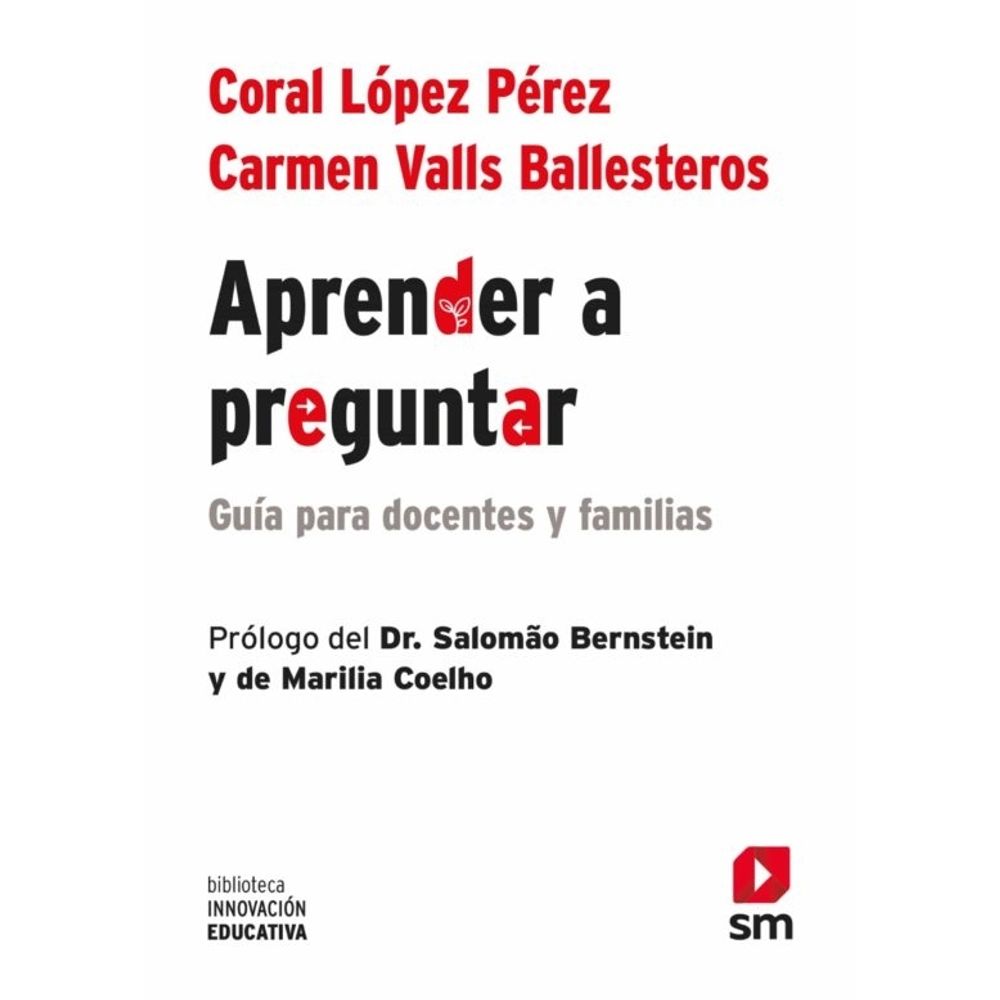 Coral López Pérez
Carmen Valls Ballesteros

Aprender a preguntar

Guía para docentes y familias

Prólogo del Dr. Salomão Bernstein y de Marilia Coelho

biblioteca
INNOVACIÓN
EDUCATIVA

sm